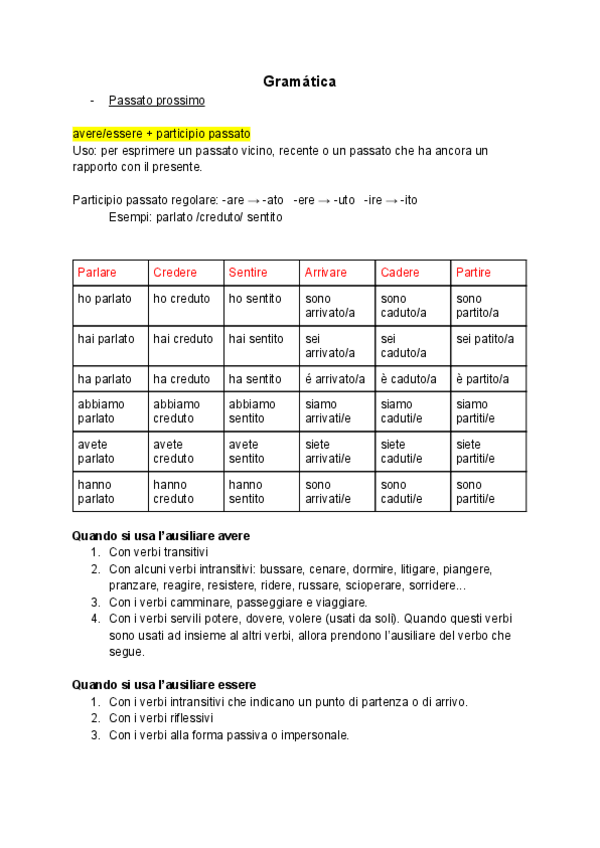 Gramática

- Passato prossimo

avere/essere + participio passato
Uso: per esprimere un passato vicino, recente o un passato che ha ancora un rapporto con il presente.

Participio passato regolare: -are → -ato -ere → -uto -ire → -ito
Esempi: parlato /creduto/ sentito

| Parlare | Credere | Sentire | Arrivare | Cadere | Partire |
|---|---|---|---|---|---|
| ho parlato | ho creduto | ho sentito | sono arrivato/a | sono caduto/a | sono partito/a |
| hai parlato | hai creduto | hai sentito | sei arrivato/a | sei caduto/a | sei patito/a |
| ha parlato | ha creduto | ha sentito | é arrivato/a | è caduto/a | è partito/a |
| abbiamo parlato | abbiamo creduto | abbiamo sentito | siamo arrivati/e | siamo caduti/e | siamo partiti/e |
| avete parlato | avete creduto | avete sentito | siete arrivati/e | siete caduti/e | siete partiti/e |
| hanno parlato | hanno creduto | hanno sentito | sono arrivati/e | sono caduti/e | sono partiti/e |

Quando si usa l'ausiliare avere
1. Con verbi transitivi
2. Con alcuni verbi intransitivi: bussare, cenare, dormire, litigare, piangere, pranzare, reagire, resistere, ridere, russare, scioperare, sorridere...
3. Con i verbi camminare, passeggiare e viaggiare.
4. Con i verbi servili potere, dovere, volere (usati da soli). Quando questi verbi sono usati ad insieme al altri verbi, allora prendono l'ausiliare del verbo che segue.

Quando si usa l'ausiliare essere
1. Con i verbi intransitivi che indicano un punto di partenza o di arrivo.
2. Con i verbi riflessivi
3. Con i verbi alla forma passiva o impersonale.